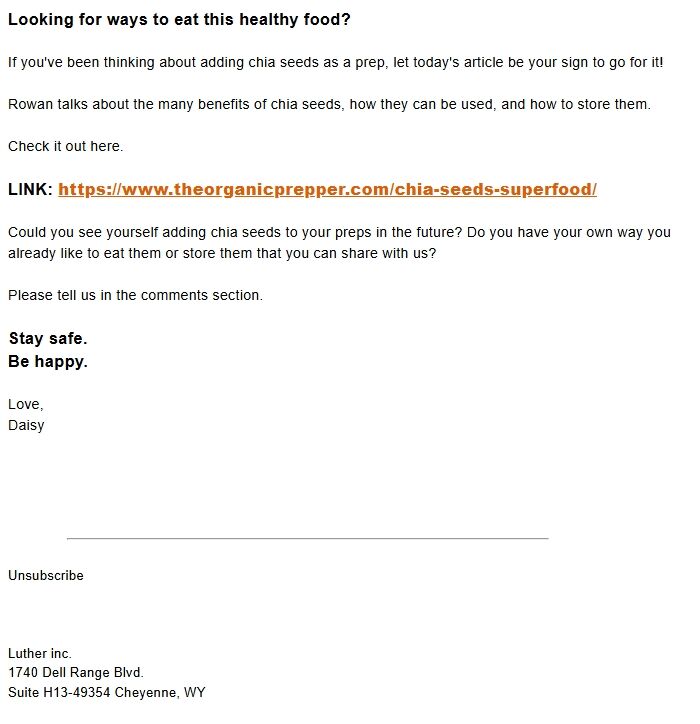 Looking for ways to eat this healthy food?

If you've been thinking about adding chia seeds as a prep, let today's article be your sign to go for it!

Rowan talks about the many benefits of chia seeds, how they can be used, and how to store them.

Check it out here.

LINK: https://www.theorganicprepper.com/chia-seeds-superfood/

Could you see yourself adding chia seeds to your preps in the future? Do you have your own way you already like to eat them or store them that you can share with us?

Please tell us in the comments section.

Stay safe.
Be happy.

Love,
Daisy

Unsubscribe

Luther inc.
1740 Dell Range Blvd.
Suite H13-49354 Cheyenne, WY